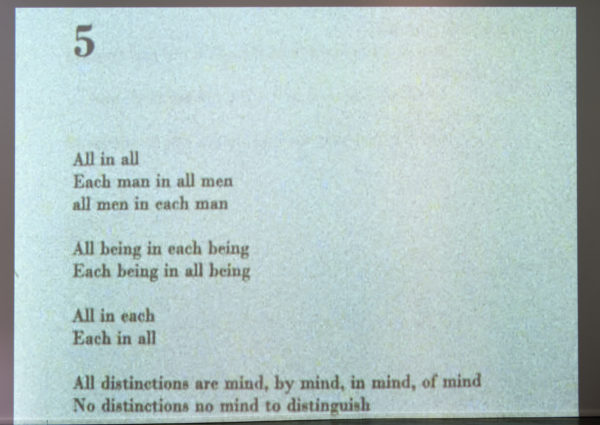 5

All in all
Each man in all men
all men in each man

All being in each being
Each being in all being

All in each
Each in all

All distinctions are mind, by mind, in mind, of mind
No distinctions no mind to distinguish